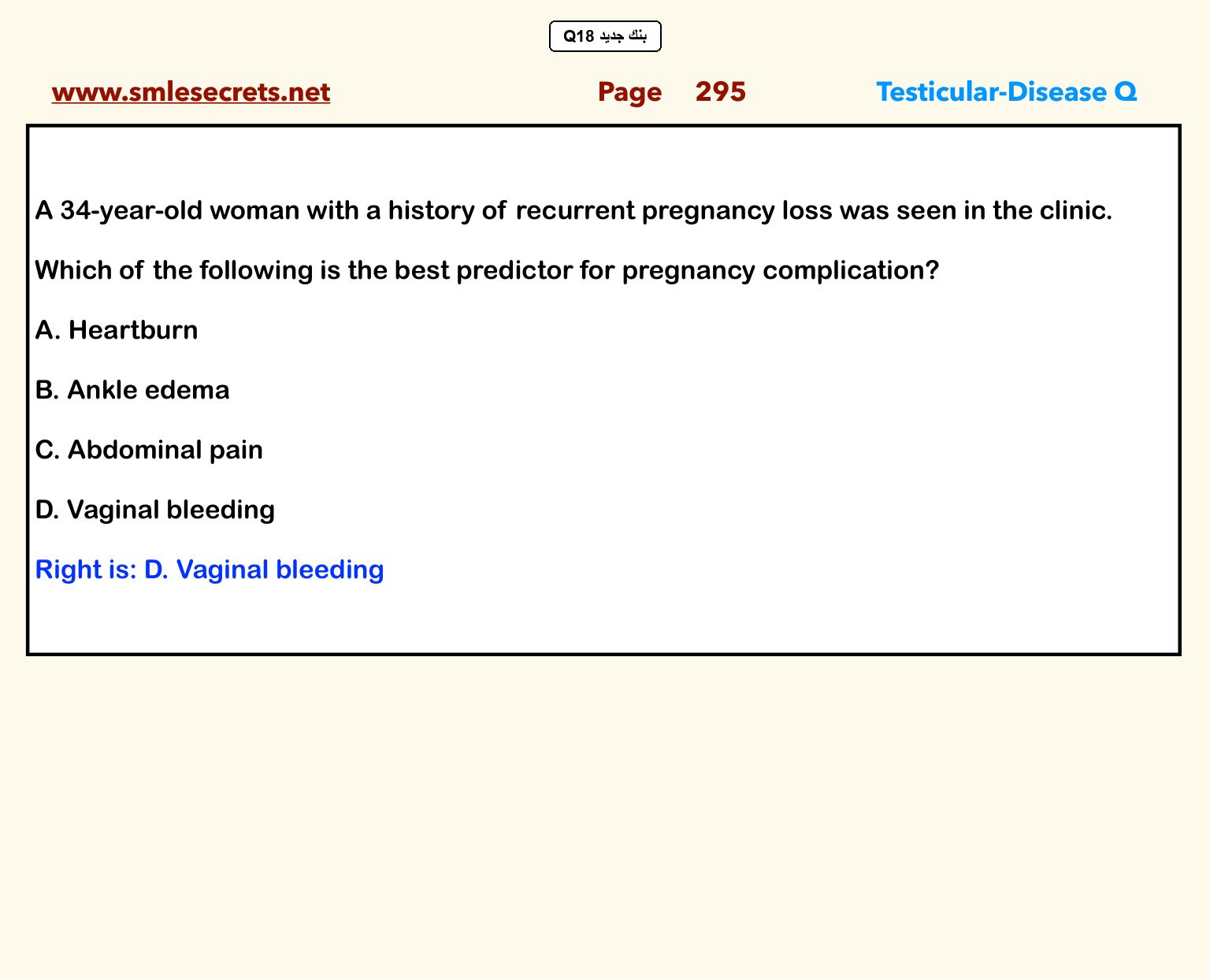 بنك جديد Q18

www.smlesecrets.net Page 295 Testicular-Disease Q

A 34-year-old woman with a history of recurrent pregnancy loss was seen in the clinic.

Which of the following is the best predictor for pregnancy complication?

A. Heartburn

B. Ankle edema

C. Abdominal pain

D. Vaginal bleeding

Right is: D. Vaginal bleeding